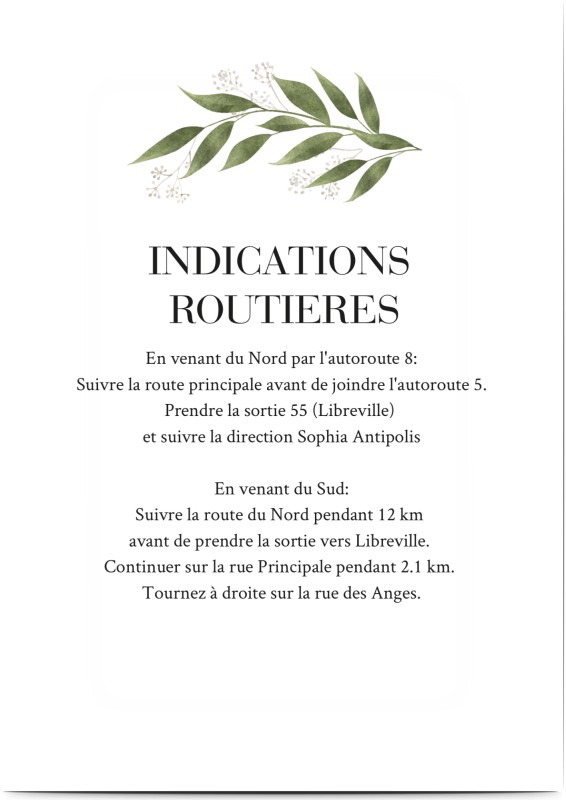 INDICATIONS ROUTIERES

En venant du Nord par l'autoroute 8:
Suivre la route principale avant de joindre l'autoroute 5.
Prendre la sortie 55 (Libreville)
et suivre la direction Sophia Antipolis

En venant du Sud:
Suivre la route du Nord pendant 12 km
avant de prendre la sortie vers Libreville.
Continuer sur la rue Principale pendant 2.1 km.
Tournez à droite sur la rue des Anges.